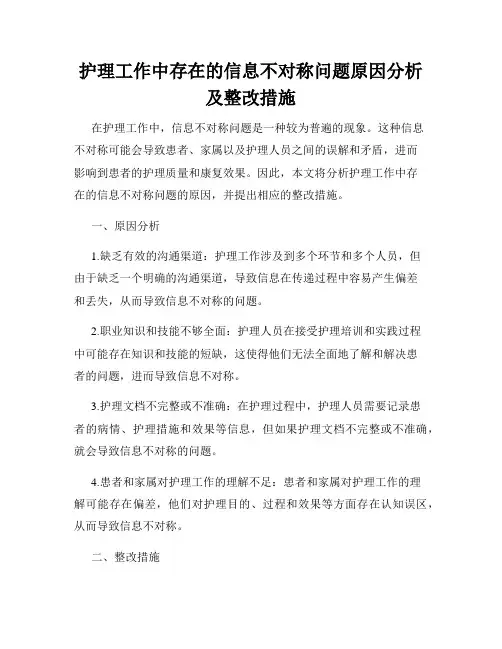 护理工作中存在的信息不对称问题原因分析及整改措施

在护理工作中，信息不对称问题是一种较为普遍的现象。这种信息不对称可能会导致患者、家属以及护理人员之间的误解和矛盾，进而影响到患者的护理质量和康复效果。因此，本文将分析护理工作中存在的信息不对称问题的原因，并提出相应的整改措施。

一、原因分析

1.缺乏有效的沟通渠道：护理工作涉及到多个环节和多个人员，但由于缺乏一个明确的沟通渠道，导致信息在传递过程中容易产生偏差和丢失，从而导致信息不对称的问题。

2.职业知识和技能不够全面：护理人员在接受护理培训和实践过程中可能存在知识和技能的短缺，这使得他们无法全面地了解和解决患者的问题，进而导致信息不对称。

3.护理文档不完整或不准确：在护理过程中，护理人员需要记录患者的病情、护理措施和效果等信息，但如果护理文档不完整或不准确，就会导致信息不对称的问题。

4.患者和家属对护理工作的理解不足：患者和家属对护理工作的理解可能存在偏差，他们对护理目的、过程和效果等方面存在认知误区，从而导致信息不对称。

二、整改措施